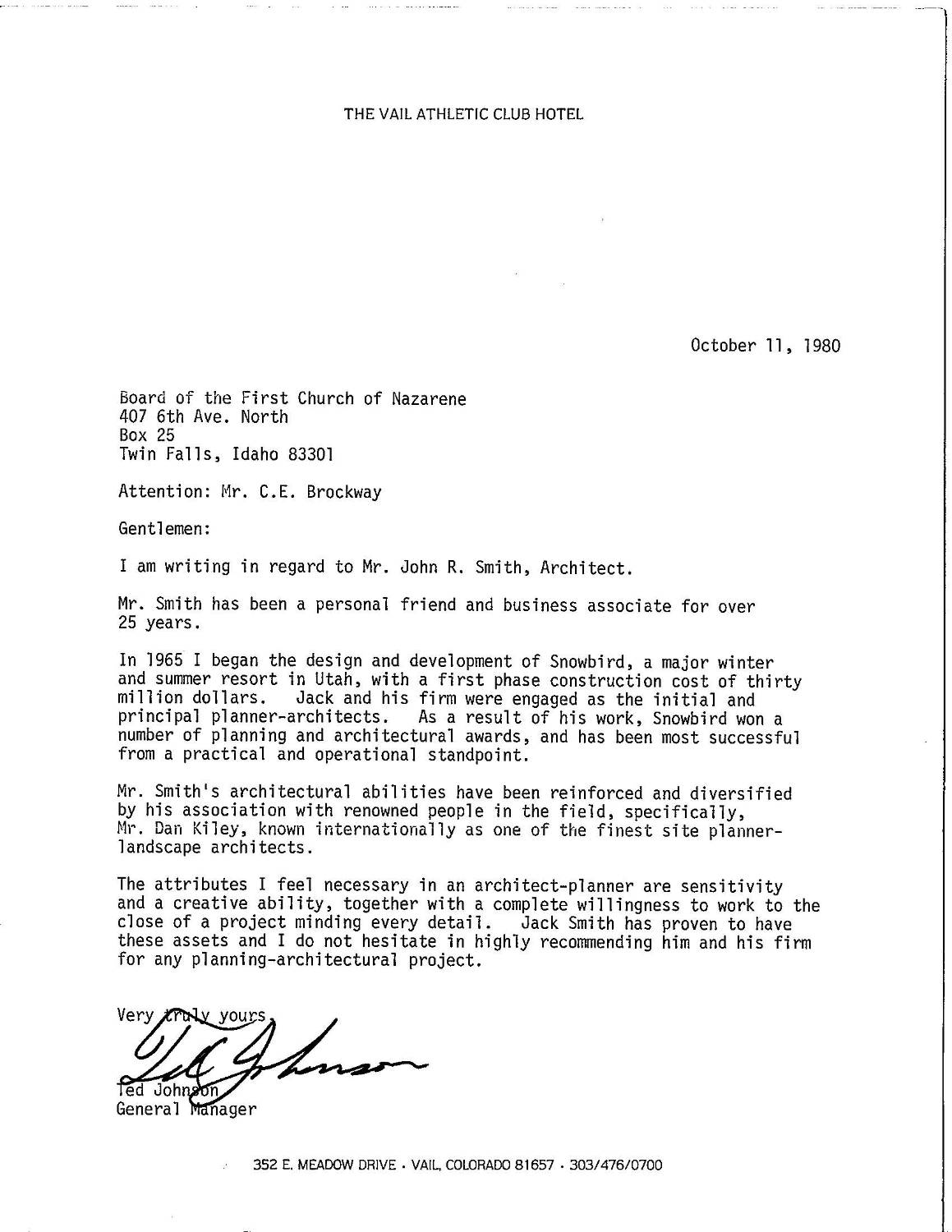 THE VAIL ATHLETIC CLUB HOTEL

October 11, 1980

Board of the First Church of Nazarene
407 6th Ave. North
Box 25
Twin Falls, Idaho 83301

Attention: Mr. C.E. Brockway

Gentlemen:

I am writing in regard to Mr. John R. Smith, Architect.

Mr. Smith has been a personal friend and business associate for over 25 years.

In 1965 I began the design and development of Snowbird, a major winter and summer resort in Utah, with a first phase construction cost of thirty million dollars. Jack and his firm were engaged as the initial and principal planner-architects. As a result of his work, Snowbird won a number of planning and architectural awards, and has been most successful from a practical and operational standpoint.

Mr. Smith's architectural abilities have been reinforced and diversified by his association with renowned people in the field, specifically, Mr. Dan Kiley, known internationally as one of the finest site planner-landscape architects.

The attributes I feel necessary in an architect-planner are sensitivity and a creative ability, together with a complete willingness to work to the close of a project minding every detail. Jack Smith has proven to have these assets and I do not hesitate in highly recommending him and his firm for any planning-architectural project.

Very truly yours,

Ted Johnson

Ted Johnson
General Manager

352 E. MEADOW DRIVE · VAIL, COLORADO 81657 · 303/476/0700